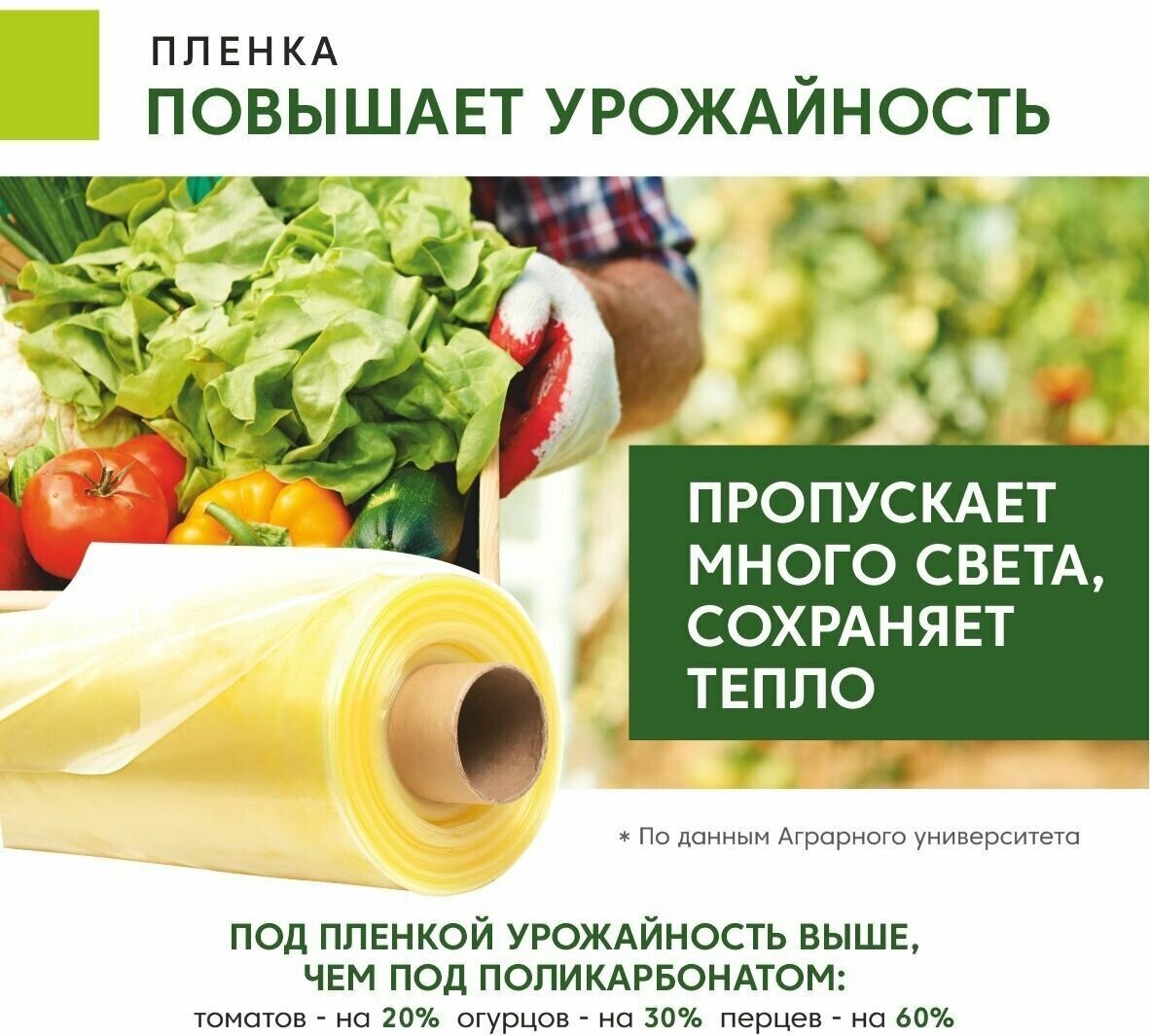 ПЛЕНКА
ПОВЫШАЕТ УРОЖАЙНОСТЬ

ПРОПУСКАЕТ МНОГО СВЕТА, СОХРАНЯЕТ ТЕПЛО

* По данным Аграрного университета

ПОД ПЛЕНКОЙ УРОЖАЙНОСТЬ ВЫШЕ, ЧЕМ ПОД ПОЛИКАРБОНАТОМ:
томатов - на 20% огурцов - на 30% перцев - на 60%